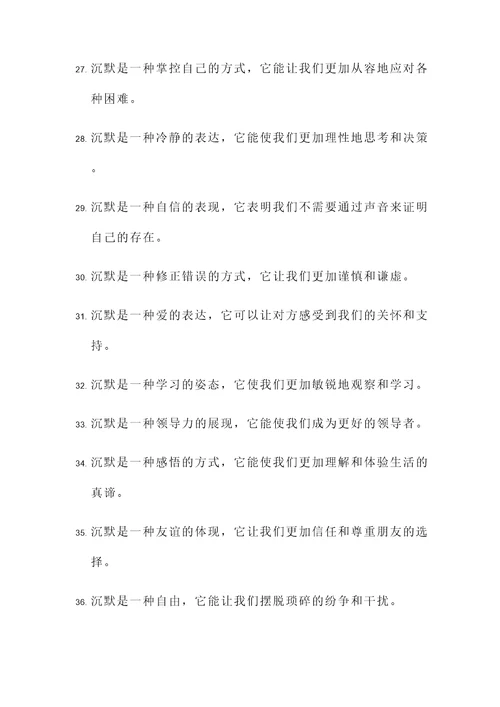 27. 沉默是一种掌控自己的方式，它能让我们更加从容地应对各种困难。

28. 沉默是一种冷静的表达，它能使我们更加理性地思考和决策。

29. 沉默是一种自信的表现，它表明我们不需要通过声音来证明自己的存在。

30. 沉默是一种修正错误的方式，它让我们更加谨慎和谦虚。

31. 沉默是一种爱的表达，它可以让对方感受到我们的关怀和支持。

32. 沉默是一种学习的姿态，它使我们更加敏锐地观察和学习。

33. 沉默是一种领导力的展现，它能使我们成为更好的领导者。

34. 沉默是一种感悟的方式，它能使我们更加理解和体验生活的真谛。

35. 沉默是一种友谊的体现，它让我们更加信任和尊重朋友的选择。

36. 沉默是一种自由，它能让我们摆脱琐碎的纷争和干扰。